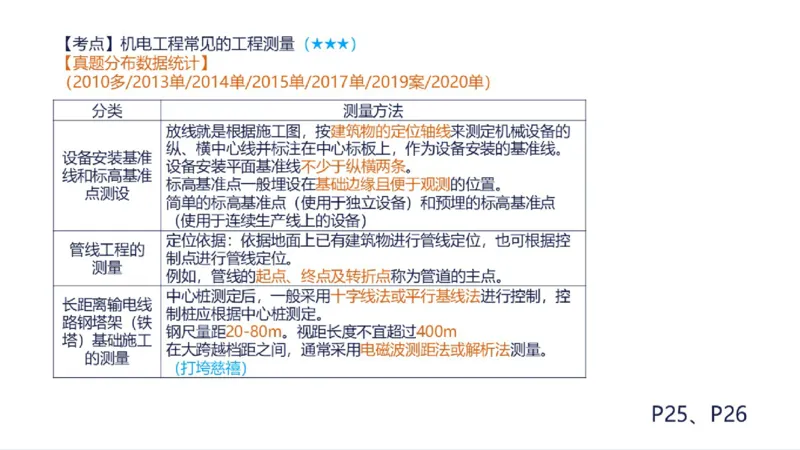 【考点】机电工程常见的工程测量（★★★）
【真题分布数据统计】
（2010多/2013单/2014单/2015单/2017单/2019案/2020单）

| 分类 | 测量方法 |
|---|---|
| 设备安装基准线和标高基准点测设 | 放线就是根据施工图，按建筑物的定位轴线来测定机械设备的纵、横中心线并标注在中心标板上，作为设备安装的基准线。设备安装平面基准线不少于纵横两条。标高基准点一般埋设在基础边缘且便于观测的位置。简单的标高基准点（使用于独立设备）和预埋的标高基准点（使用于连续生产线上的设备） |
| 管线工程的测量 | 定位依据：依据地面上已有建筑物进行管线定位，也可根据控制点进行管线定位。例如，管线的起点、终点及转折点称为管道的主点。 |
| 长距离输电线路钢塔架（铁塔）基础施工的测量 | 中心桩测定后，一般采用十字线法或平行基线法进行控制，控制桩应根据中心桩测定。钢尺量距20-80m。视距长度不宜超过400m 在大跨越档距之间，通常采用电磁波测距法或解析法测量。（打垮慈禧） |

P25、P26